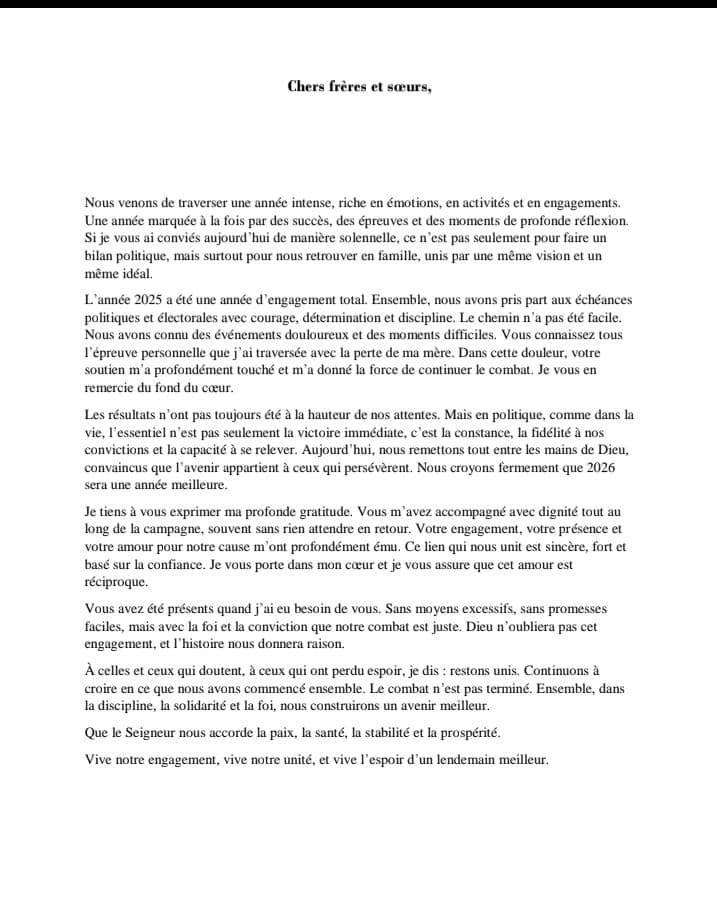 Chers frères et sœurs,

Nous venons de traverser une année intense, riche en émotions, en activités et en engagements. Une année marquée à la fois par des succès, des épreuves et des moments de profonde réflexion. Si je vous ai conviés aujourd'hui de manière solennelle, ce n'est pas seulement pour faire un bilan politique, mais surtout pour nous retrouver en famille, unis par une même vision et un même idéal.

L'année 2025 a été une année d'engagement total. Ensemble, nous avons pris part aux échéances politiques et électorales avec courage, détermination et discipline. Le chemin n'a pas été facile. Nous avons connu des événements douloureux et des moments difficiles. Vous connaissez tous l'épreuve personnelle que j'ai traversée avec la perte de ma mère. Dans cette douleur, votre soutien m'a profondément touché et m'a donné la force de continuer le combat. Je vous en remercie du fond du cœur.

Les résultats n'ont pas toujours été à la hauteur de nos attentes. Mais en politique, comme dans la vie, l'essentiel n'est pas seulement la victoire immédiate, c'est la constance, la fidélité à nos convictions et la capacité à se relever. Aujourd'hui, nous remettons tout entre les mains de Dieu, convaincus que l'avenir appartient à ceux qui persévèrent. Nous croyons fermement que 2026 sera une année meilleure.

Je tiens à vous exprimer ma profonde gratitude. Vous m'avez accompagné avec dignité tout au long de la campagne, souvent sans rien attendre en retour. Votre engagement, votre présence et votre amour pour notre cause m'ont profondément ému. Ce lien qui nous unit est sincère, fort et basé sur la confiance. Je vous porte dans mon cœur et je vous assure que cet amour est réciproque.

Vous avez été présents quand j'ai eu besoin de vous. Sans moyens excessifs, sans promesses faciles, mais avec la foi et la conviction que notre combat est juste. Dieu n'oubliera pas cet engagement, et l'histoire nous donnera raison.

À celles et ceux qui doutent, à ceux qui ont perdu espoir, je dis : restons unis. Continuons à croire en ce que nous avons commencé ensemble. Le combat n'est pas terminé. Ensemble, dans la discipline, la solidarité et la foi, nous construirons un avenir meilleur.

Que le Seigneur nous accorde la paix, la santé, la stabilité et la prospérité.

Vive notre engagement, vive notre unité, et vive l'espoir d'un lendemain meilleur.